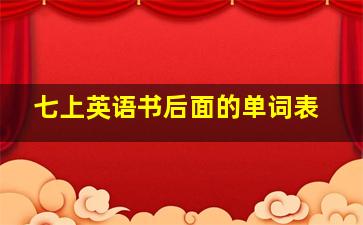 七上英语书后面的单词表